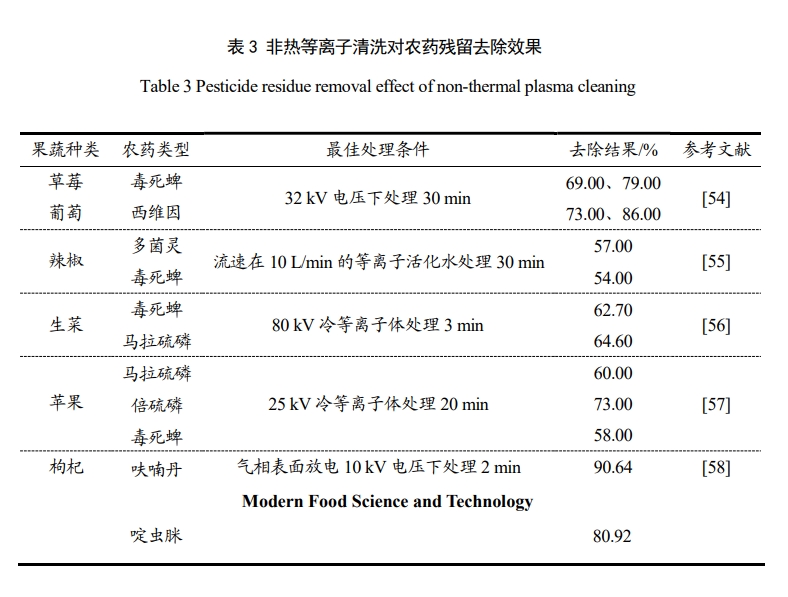 表 3 非热等离子清洗对农药残留去除效果

Table 3 Pesticide residue removal effect of non-thermal plasma cleaning

| 果蔬种类 | 农药类型 | 最佳处理条件 | 去除结果/% | 参考文献 |
|---|---|---|---|---|
| 草莓 | 毒死蜱 | 32 kV 电压下处理 30 min | 69.00、79.00 | [54] |
| 葡萄 | 西维因 | | 73.00、86.00 | |
| 辣椒 | 多菌灵 | 流速在 10 L/min 的等离子活化水处理 30 min | 57.00 | [55] |
| | 毒死蜱 | | 54.00 | |
| 生菜 | 毒死蜱 | 80 kV 冷等离子体处理 3 min | 62.70 | [56] |
| | 马拉硫磷 | | 64.60 | |
| 苹果 | 马拉硫磷 | 25 kV 冷等离子体处理 20 min | 60.00 | [57] |
| | 倍硫磷 | | 73.00 | |
| | 毒死蜱 | | 58.00 | |
| 枸杞 | 呋喃丹 | 气相表面放电 10 kV 电压下处理 2 min | 90.64 | [58] |
| | 啶虫脒 | | 80.92 | |

Modern Food Science and Technology